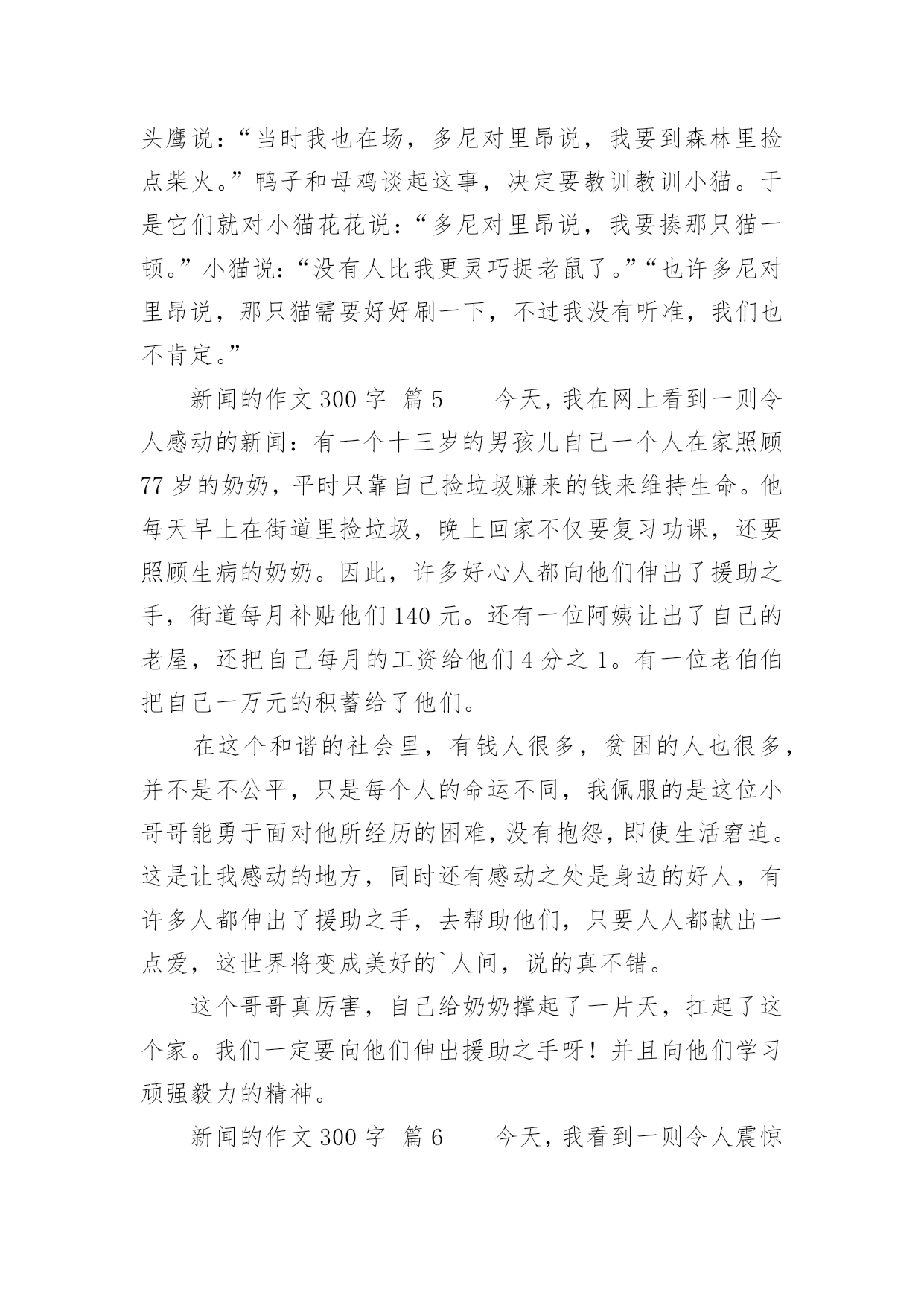 头鹰说：“当时我也在场，多尼对里昂说，我要到森林里捡点柴火。”鸭子和母鸡谈起这事，决定要教训教训小猫。于是它们就对小猫花花说：“多尼对里昂说，我要揍那只猫一顿。”小猫说：“没有人比我更灵巧捉老鼠了。”“也许多尼对里昂说，那只猫需要好好刷一下，不过我没有听准，我们也不肯定。”

新闻的作文 300 字 篇 5　　今天，我在网上看到一则令人感动的新闻：有一个十三岁的男孩儿自己一个人在家照顾 77 岁的奶奶，平时只靠自己捡垃圾赚来的钱来维持生命。他每天早上在街道里捡垃圾，晚上回家不仅要复习功课，还要照顾生病的奶奶。因此，许多好心人都向他们伸出了援助之手，街道每月补贴他们 140 元。还有一位阿姨让出了自己的老屋，还把自己每月的工资给他们 4 分之 1。有一位老伯伯把自己一万元的积蓄给了他们。

在这个和谐的社会里，有钱人很多，贫困的人也很多，并不是不公平，只是每个人的命运不同，我佩服的是这位小哥哥能勇于面对他所经历的困难，没有抱怨，即使生活窘迫。这是让我感动的地方，同时还有感动之处是身边的好人，有许多人都伸出了援助之手，去帮助他们，只要人人都献出一点爱，这世界将变成美好的`人间，说的真不错。

这个哥哥真厉害，自己给奶奶撑起了一片天，扛起了这个家。我们一定要向他们伸出援助之手呀！并且向他们学习顽强毅力的精神。

新闻的作文 300 字 篇 6　　今天，我看到一则令人震惊